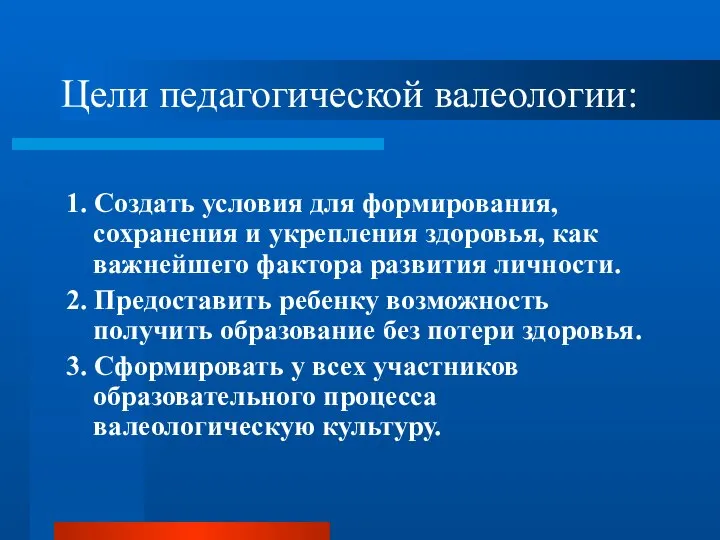 Цели педагогической валеологии:

1. Создать условия для формирования, сохранения и укрепления здоровья, как важнейшего фактора развития личности.

2. Предоставить ребенку возможность получить образование без потери здоровья.

3. Сформировать у всех участников образовательного процесса валеологическую культуру.